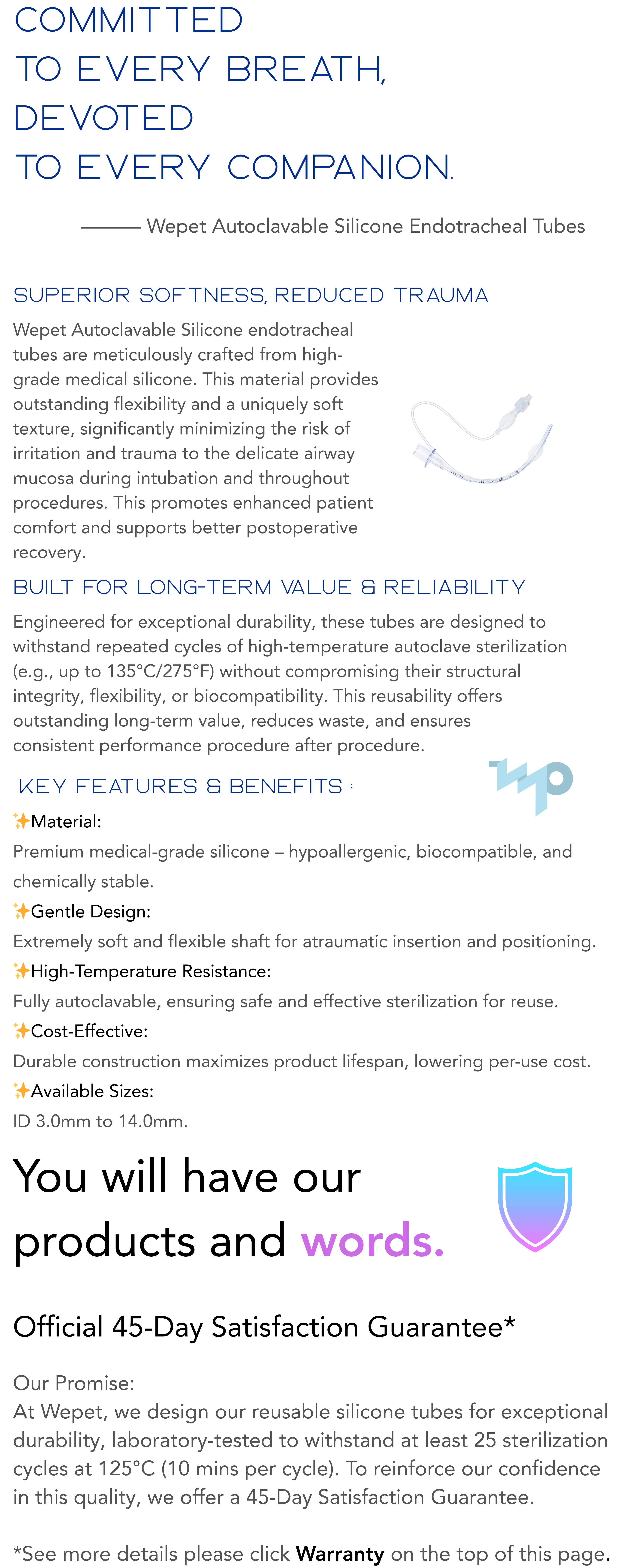 COMMITTED
TO EVERY BREATH,
DEVOTED
TO EVERY COMPANION.

——— Wepet Autoclavable Silicone Endotracheal Tubes

SUPERIOR SOFTNESS, REDUCED TRAUMA

Wepet Autoclavable Silicone endotracheal tubes are meticulously crafted from high-grade medical silicone. This material provides outstanding flexibility and a uniquely soft texture, significantly minimizing the risk of irritation and trauma to the delicate airway mucosa during intubation and throughout procedures. This promotes enhanced patient comfort and supports better postoperative recovery.

BUILT FOR LONG-TERM VALUE & RELIABILITY

Engineered for exceptional durability, these tubes are designed to withstand repeated cycles of high-temperature autoclave sterilization (e.g., up to 135°C/275°F) without compromising their structural integrity, flexibility, or biocompatibility. This reusability offers outstanding long-term value, reduces waste, and ensures consistent performance procedure after procedure.

KEY FEATURES & BENEFITS :

✨Material:
Premium medical-grade silicone – hypoallergenic, biocompatible, and chemically stable.
✨Gentle Design:
Extremely soft and flexible shaft for atraumatic insertion and positioning.
✨High-Temperature Resistance:
Fully autoclavable, ensuring safe and effective sterilization for reuse.
✨Cost-Effective:
Durable construction maximizes product lifespan, lowering per-use cost.
✨Available Sizes:
ID 3.0mm to 14.0mm.

You will have our products and words.

Official 45-Day Satisfaction Guarantee*

Our Promise:
At Wepet, we design our reusable silicone tubes for exceptional durability, laboratory-tested to withstand at least 25 sterilization cycles at 125°C (10 mins per cycle). To reinforce our confidence in this quality, we offer a 45-Day Satisfaction Guarantee.

*See more details please click Warranty on the top of this page.